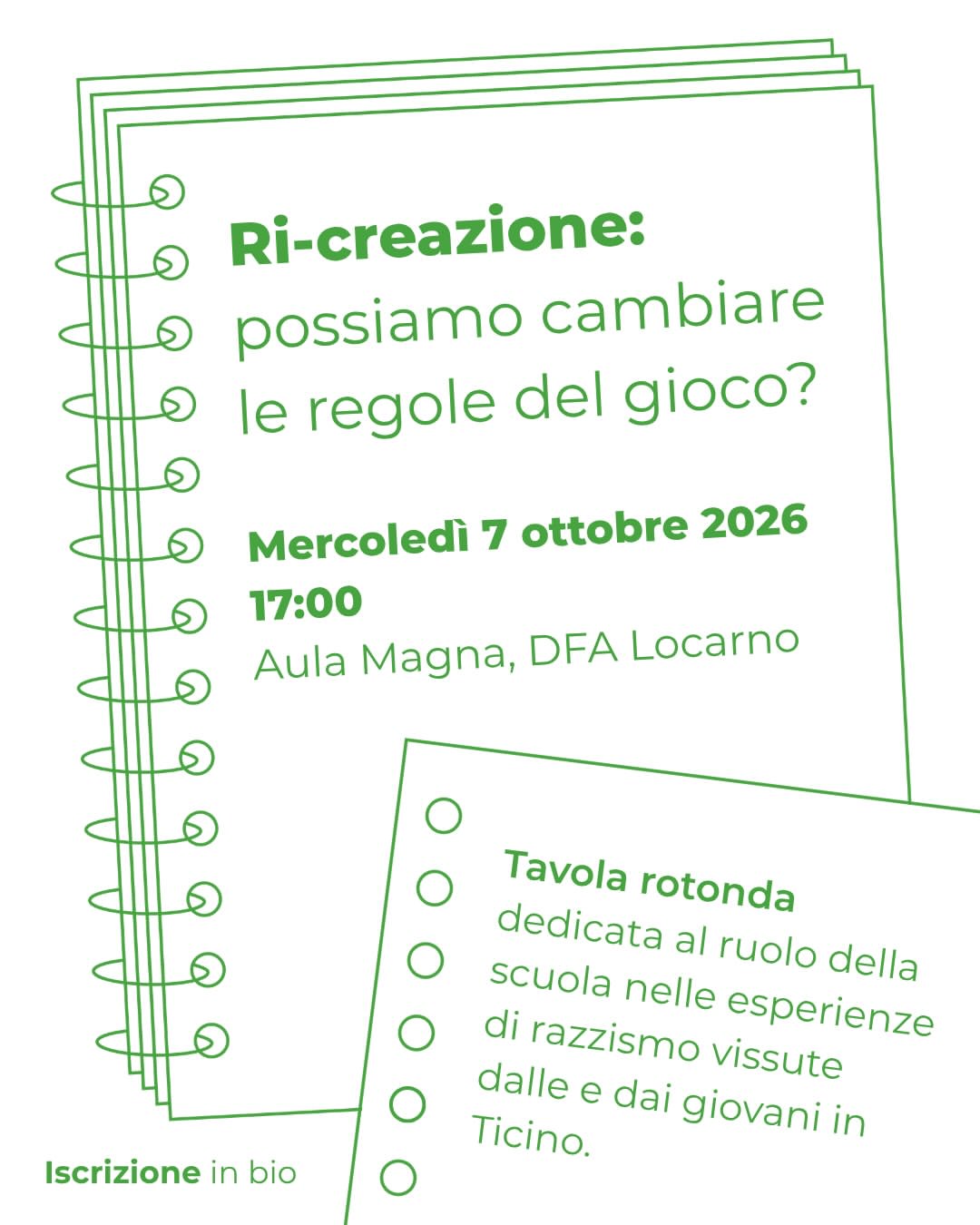 Ri-creazione:
possiamo cambiare
le regole del gioco?

Mercoledì 7 ottobre 2026
17:00
Aula Magna, DFA Locarno

Tavola rotonda
dedicata al ruolo della scuola nelle esperienze di razzismo vissute dalle e dai giovani in Ticino.

Iscrizione in bio